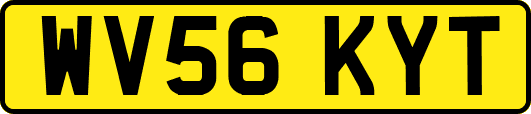 WV56 KYT